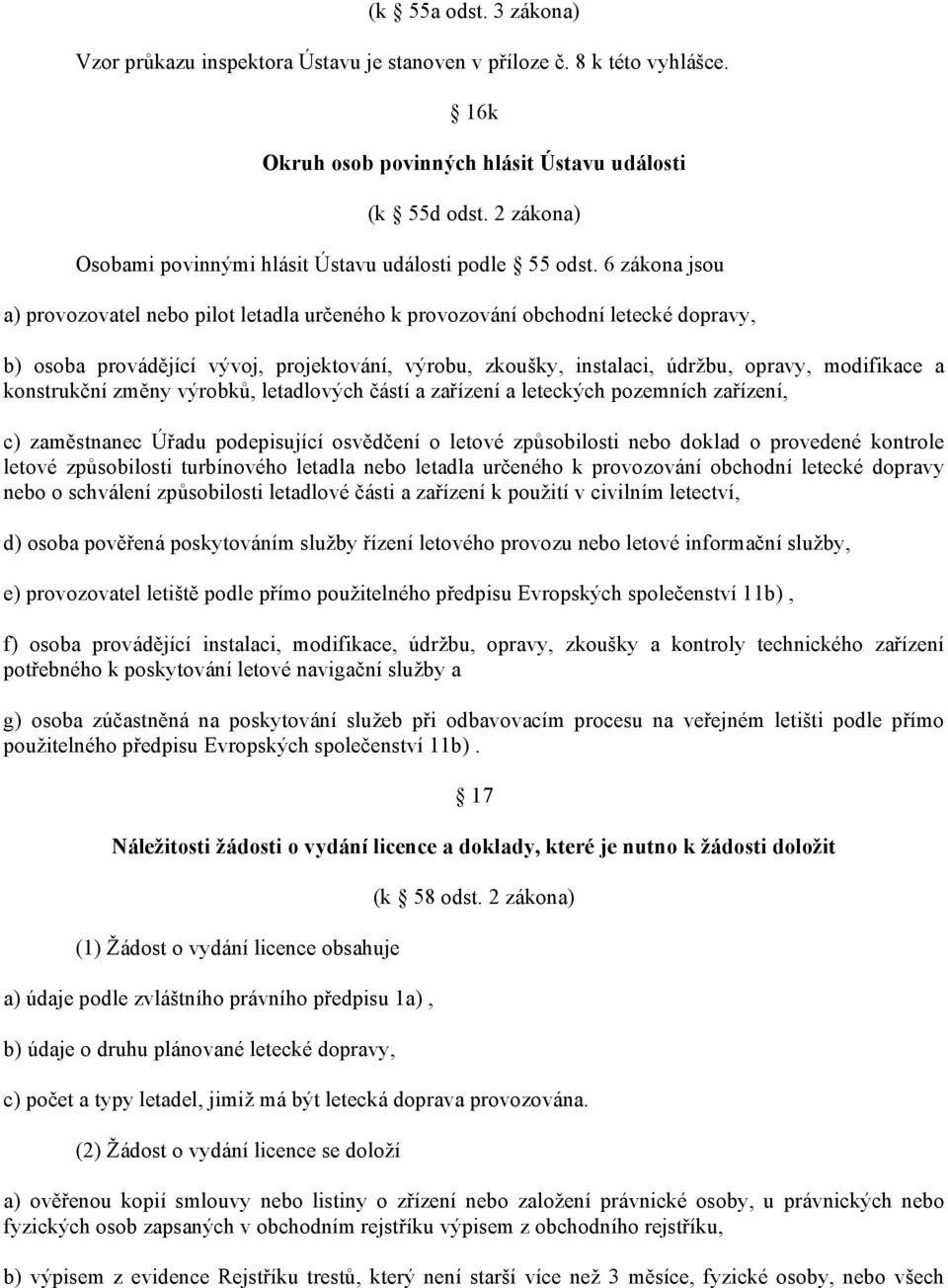 (k  55a odst. 3 zákona)

Vzor průkazu inspektora Ústavu je stanoven v příloze č. 8 k této vyhlášce.

 16k

Okruh osob povinných hlásit Ústavu události

(k  55d odst. 2 zákona)

Osobami povinnými hlásit Ústavu události podle  55 odst. 6 zákona jsou

a) provozovatel nebo pilot letadla určeného k provozování obchodní letecké dopravy,

b) osoba provádějící vývoj, projektování, výrobu, zkoušky, instalaci, údržbu, opravy, modifikace a konstrukční změny výrobků, letadlových částí a zařízení a leteckých pozemních zařízení,

c) zaměstnanec Úřadu podepisující osvědčení o letové způsobilosti nebo doklad o provedené kontrole letové způsobilosti turbínového letadla nebo letadla určeného k provozování obchodní letecké dopravy nebo o schválení způsobilosti letadlové části a zařízení k použití v civilním letectví,

d) osoba pověřená poskytováním služby řízení letového provozu nebo letové informační služby,

e) provozovatel letiště podle přímo použitelného předpisu Evropských společenství 11b) ,

f) osoba provádějící instalaci, modifikace, údržbu, opravy, zkoušky a kontroly technického zařízení potřebného k poskytování letové navigační služby a

g) osoba zúčastněná na poskytování služeb při odbavovacím procesu na veřejném letišti podle přímo použitelného předpisu Evropských společenství 11b) .

 17

Náležitosti žádosti o vydání licence a doklady, které je nutno k žádosti doložit

(k  58 odst. 2 zákona)

(1) Žádost o vydání licence obsahuje

a) údaje podle zvláštního právního předpisu 1a) ,

b) údaje o druhu plánované letecké dopravy,

c) počet a typy letadel, jimiž má být letecká doprava provozována.

(2) Žádost o vydání licence se doloží

a) ověřenou kopií smlouvy nebo listiny o zřízení nebo založení právnické osoby, u právnických nebo fyzických osob zapsaných v obchodním rejstříku výpisem z obchodního rejstříku,

b) výpisem z evidence Rejstříku trestů, který není starší více než 3 měsíce, fyzické osoby, nebo všech